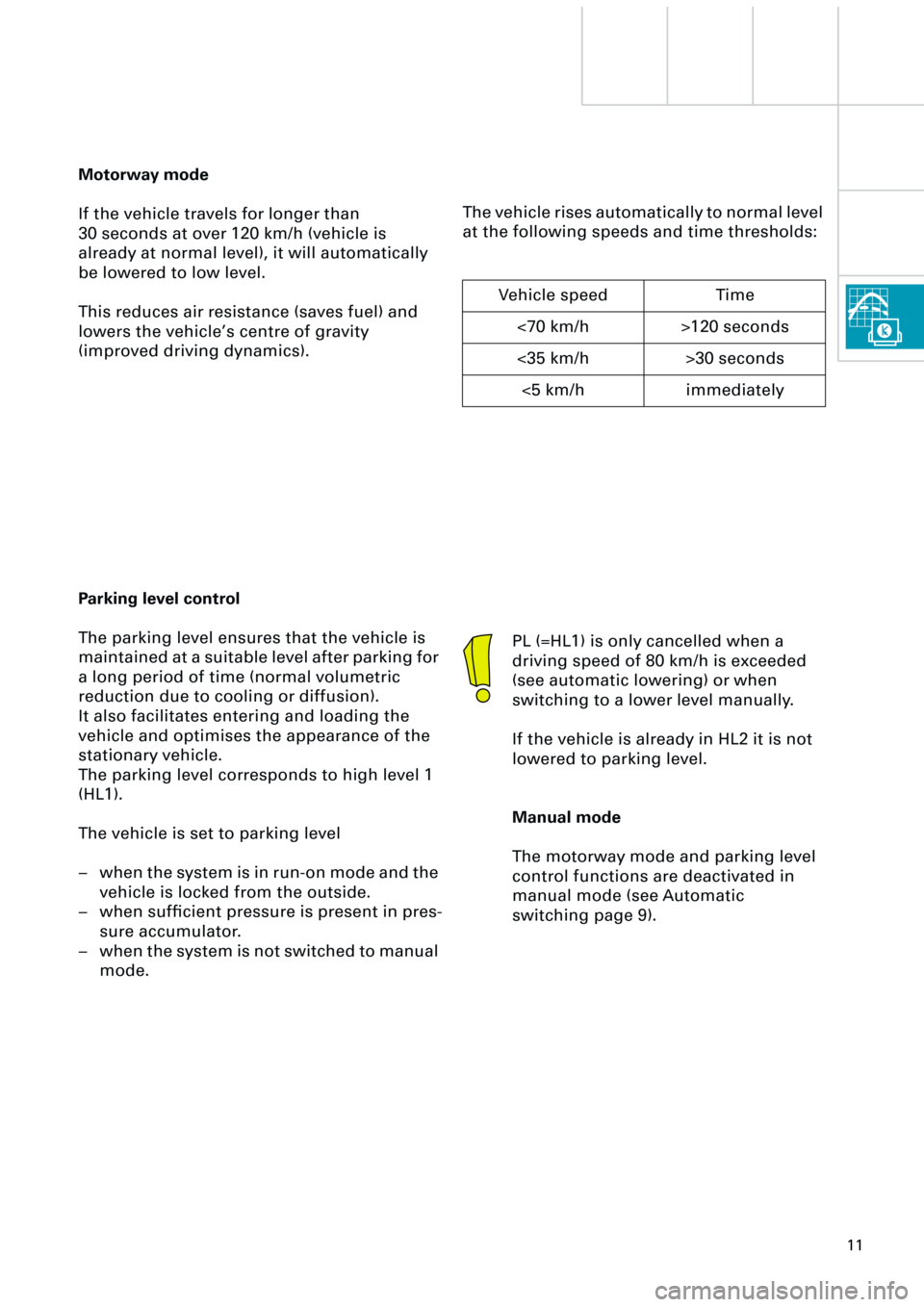 Motorway mode

If the vehicle travels for longer than 30 seconds at over 120 km/h (vehicle is already at normal level), it will automatically be lowered to low level.

This reduces air resistance (saves fuel) and lowers the vehicle's centre of gravity (improved driving dynamics).

The vehicle rises automatically to normal level at the following speeds and time thresholds:

| Vehicle speed | Time |
|---|---|
| <70 km/h | >120 seconds |
| <35 km/h | >30 seconds |
| <5 km/h | immediately |

Parking level control

The parking level ensures that the vehicle is maintained at a suitable level after parking for a long period of time (normal volumetric reduction due to cooling or diffusion).
It also facilitates entering and loading the vehicle and optimises the appearance of the stationary vehicle.
The parking level corresponds to high level 1 (HL1).

The vehicle is set to parking level

– when the system is in run-on mode and the vehicle is locked from the outside.
– when sufficient pressure is present in pressure accumulator.
– when the system is not switched to manual mode.

PL (=HL1) is only cancelled when a driving speed of 80 km/h is exceeded (see automatic lowering) or when switching to a lower level manually.

If the vehicle is already in HL2 it is not lowered to parking level.

Manual mode

The motorway mode and parking level control functions are deactivated in manual mode (see Automatic switching page 9).

11

carmanualsonline.info